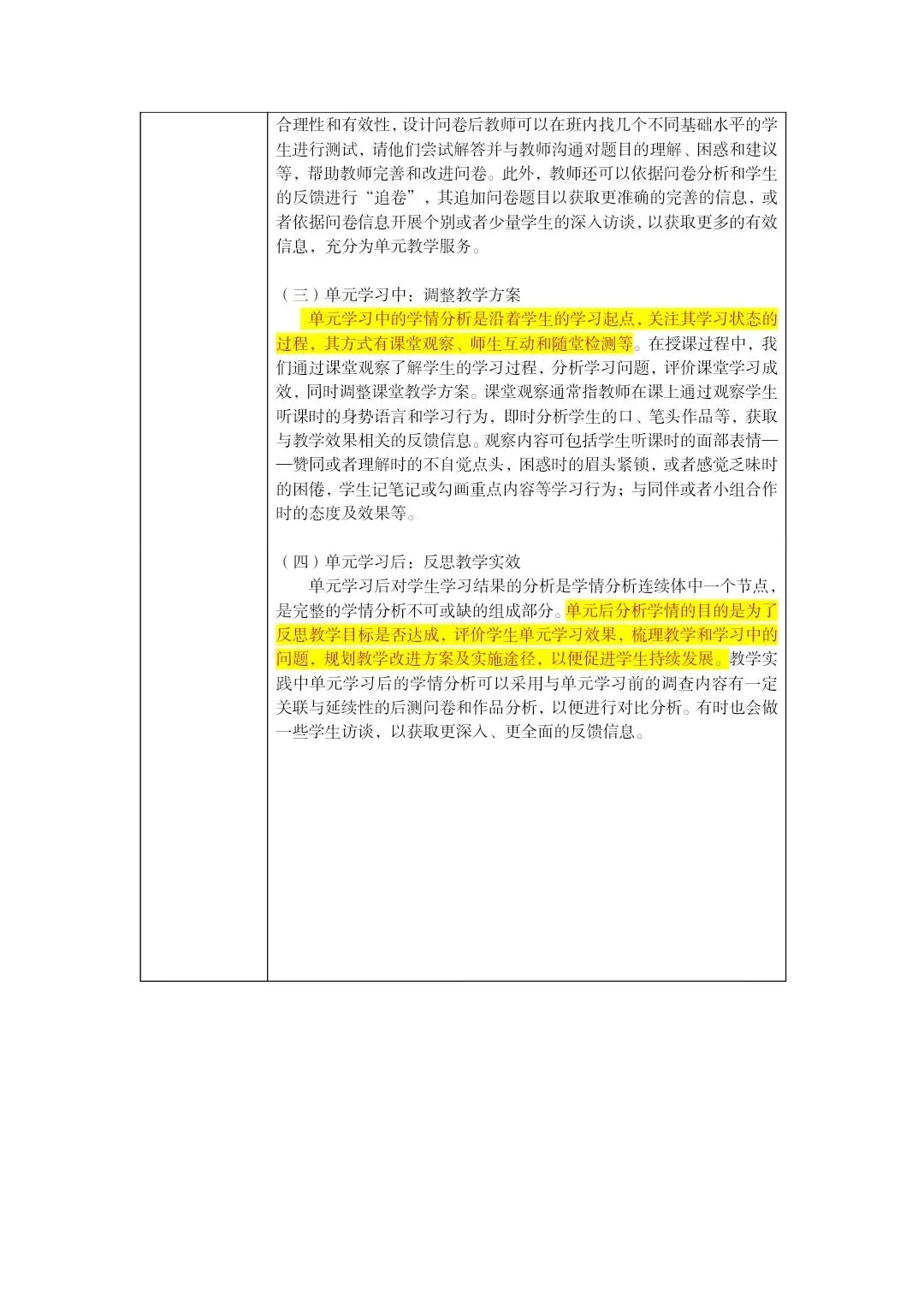 合理性和有效性，设计问卷后教师可以在班内找几个不同基础水平的学生进行测试，请他们尝试解答并与教师沟通对题目的理解、困惑和建议等，帮助教师完善和改进问卷。此外，教师还可以依据问卷分析和学生的反馈进行“追卷”，其追加问卷题目以获取更准确的完善的信息，或者依据问卷信息开展个别或者少量学生的深入访谈，以获取更多的有效信息，充分为单元教学服务。

（三）单元学习中：调整教学方案

单元学习中的学情分析是沿着学生的学习起点，关注其学习状态的过程，其方式有课堂观察、师生互动和随堂检测等。在授课过程中，我们通过课堂观察了解学生的学习过程，分析学习问题，评价课堂学习成效，同时调整课堂教学方案。课堂观察通常指教师在课上通过观察学生听课时的身势语言和学习行为，即时分析学生的口、笔头作品等，获取与教学效果相关的反馈信息。观察内容可包括学生听课时的面部表情——赞同或者理解时的不自觉点头，困惑时的眉头紧锁，或者感觉乏味时的困倦，学生记笔记或勾画重点内容等学习行为；与同伴或者小组合作时的态度及效果等。

（四）单元学习后：反思教学实效

单元学习后对学生学习结果的分析是学情分析连续体中一个节点，是完整的学情分析不可或缺的组成部分。单元后分析学情的目的是为了反思教学目标是否达成，评价学生单元学习效果，梳理教学和学习中的问题，规划教学改进方案及实施途径，以便促进学生持续发展。教学实践中单元学习后的学情分析可以采用与单元学习前的调查内容有一定关联与延续性的后测问卷和作品分析，以便进行对比分析。有时也会做一些学生访谈，以获取更深入、更全面的反馈信息。